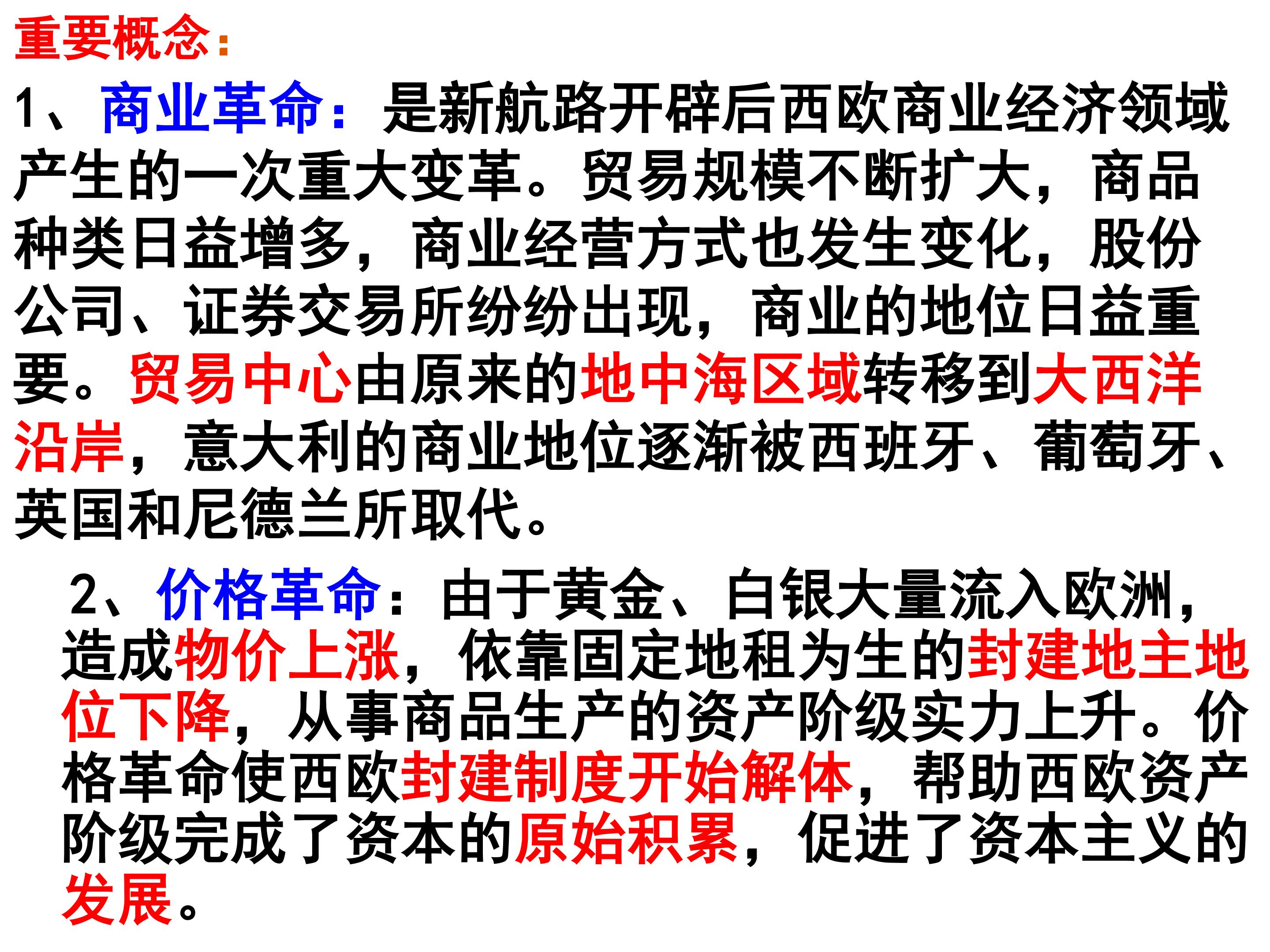 重要概念：

1、商业革命：是新航路开辟后西欧商业经济领域产生的一次重大变革。贸易规模不断扩大，商品种类日益增多，商业经营方式也发生变化，股份公司、证券交易所纷纷出现，商业的地位日益重要。贸易中心由原来的地中海区域转移到大西洋沿岸，意大利的商业地位逐渐被西班牙、葡萄牙、英国和尼德兰所取代。

2、价格革命：由于黄金、白银大量流入欧洲，造成物价上涨，依靠固定地租为生的封建地主地位下降，从事商品生产的资产阶级实力上升。价格革命使西欧封建制度开始解体，帮助西欧资产阶级完成了资本的原始积累，促进了资本主义的发展。